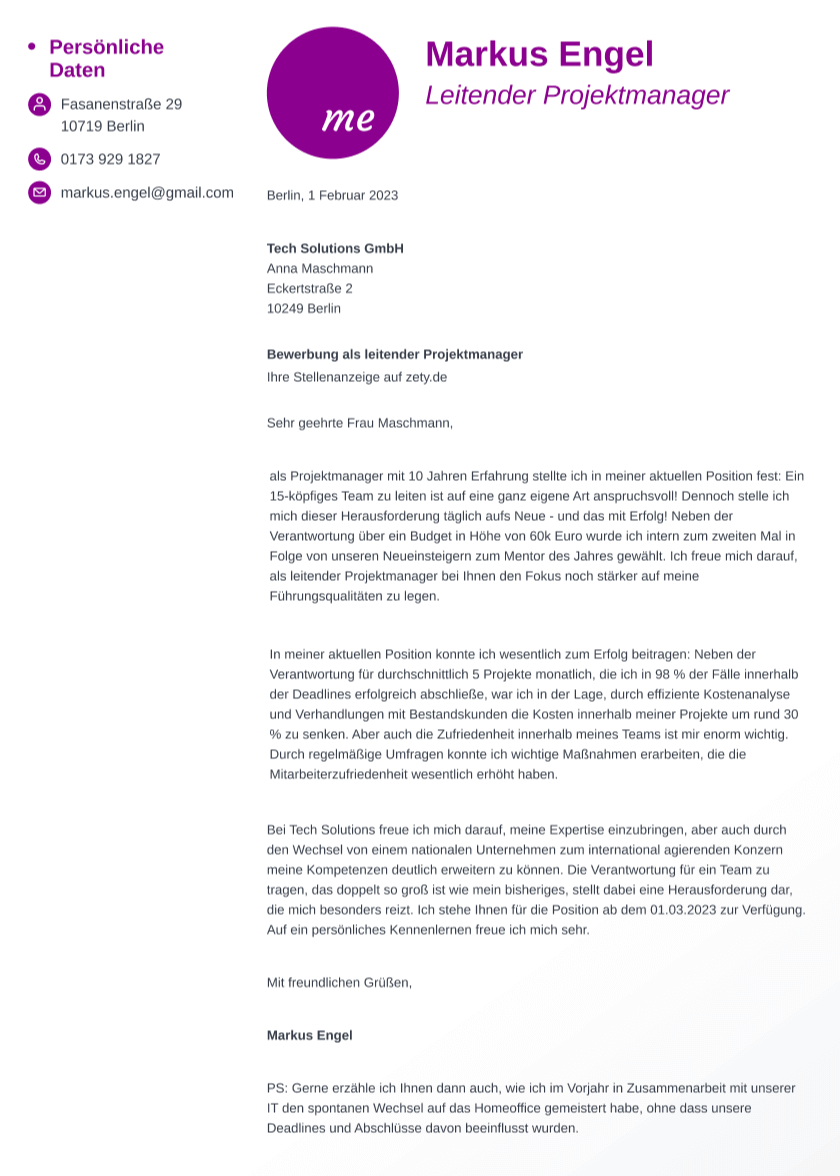 Persönliche Daten

Fasanenstraße 29
10719 Berlin

0173 929 1827

markus.engel@gmail.com

me

Markus Engel

Leitender Projektmanager

Berlin, 1 Februar 2023

Tech Solutions GmbH
Anna Maschmann
Eckertstraße 2
10249 Berlin

Bewerbung als leitender Projektmanager
Ihre Stellenanzeige auf zety.de

Sehr geehrte Frau Maschmann,

als Projektmanager mit 10 Jahren Erfahrung stellte ich in meiner aktuellen Position fest: Ein 15-köpfiges Team zu leiten ist auf eine ganz eigene Art anspruchsvoll! Dennoch stelle ich mich dieser Herausforderung täglich aufs Neue - und das mit Erfolg! Neben der Verantwortung über ein Budget in Höhe von 60k Euro wurde ich intern zum zweiten Mal in Folge von unseren Neueinsteigern zum Mentor des Jahres gewählt. Ich freue mich darauf, als leitender Projektmanager bei Ihnen den Fokus noch stärker auf meine Führungsqualitäten zu legen.

In meiner aktuellen Position konnte ich wesentlich zum Erfolg beitragen: Neben der Verantwortung für durchschnittlich 5 Projekte monatlich, die ich in 98 % der Fälle innerhalb der Deadlines erfolgreich abschließe, war ich in der Lage, durch effiziente Kostenanalyse und Verhandlungen mit Bestandskunden die Kosten innerhalb meiner Projekte um rund 30 % zu senken. Aber auch die Zufriedenheit innerhalb meines Teams ist mir enorm wichtig. Durch regelmäßige Umfragen konnte ich wichtige Maßnahmen erarbeiten, die die Mitarbeiterzufriedenheit wesentlich erhöht haben.

Bei Tech Solutions freue ich mich darauf, meine Expertise einzubringen, aber auch durch den Wechsel von einem nationalen Unternehmen zum international agierenden Konzern meine Kompetenzen deutlich erweitern zu können. Die Verantwortung für ein Team zu tragen, das doppelt so groß ist wie mein bisheriges, stellt dabei eine Herausforderung dar, die mich besonders reizt. Ich stehe Ihnen für die Position ab dem 01.03.2023 zur Verfügung. Auf ein persönliches Kennenlernen freue ich mich sehr.

Mit freundlichen Grüßen,

Markus Engel

PS: Gerne erzähle ich Ihnen dann auch, wie ich im Vorjahr in Zusammenarbeit mit unserer IT den spontanen Wechsel auf das Homeoffice gemeistert habe, ohne dass unsere Deadlines und Abschlüsse davon beeinflusst wurden.